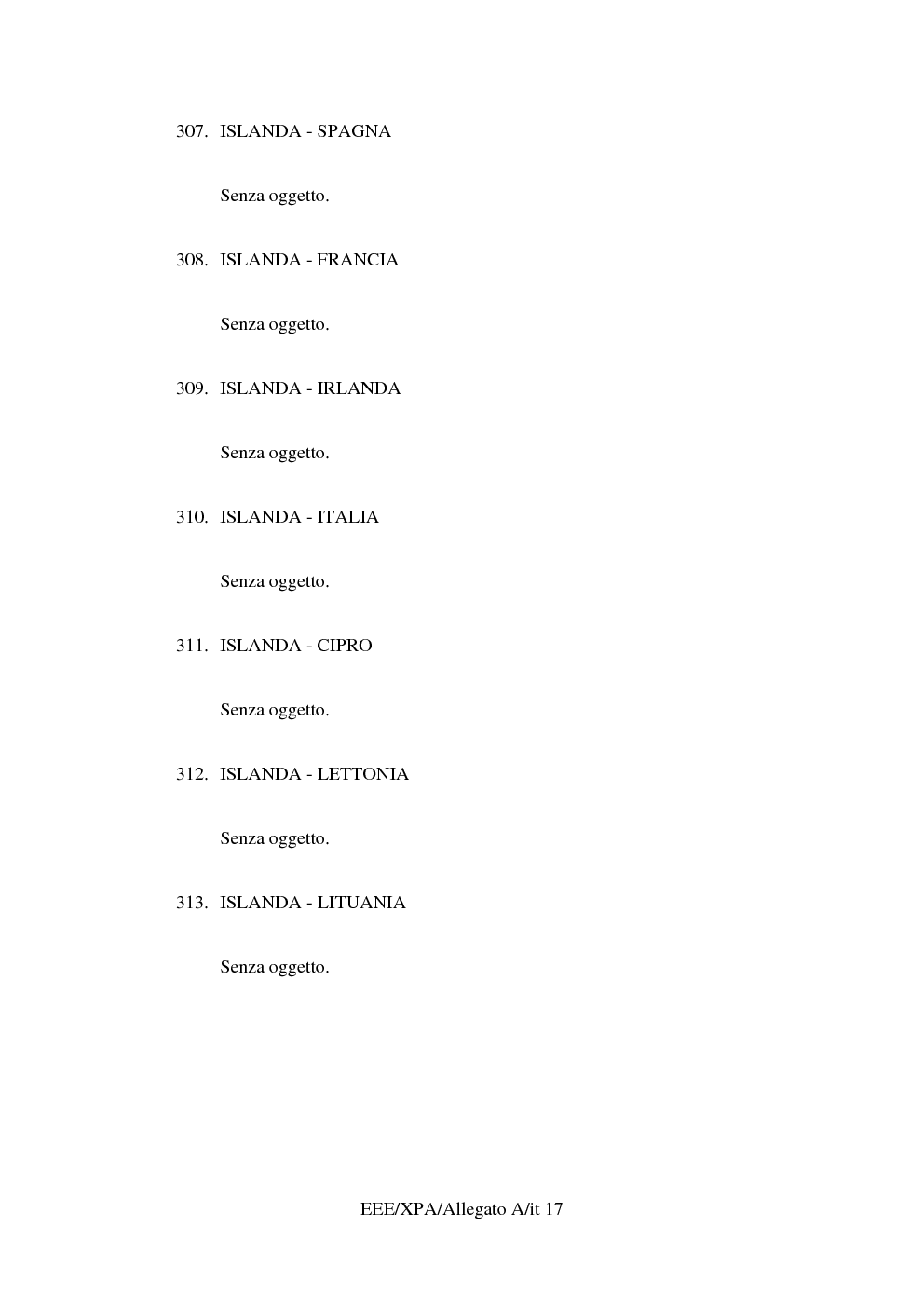 307. ISLANDA - SPAGNA

Senza oggetto.

308. ISLANDA - FRANCIA

Senza oggetto.

309. ISLANDA - IRLANDA

Senza oggetto.

310. ISLANDA - ITALIA

Senza oggetto.

311. ISLANDA - CIPRO

Senza oggetto.

312. ISLANDA - LETTONIA

Senza oggetto.

313. ISLANDA - LITUANIA

Senza oggetto.

EEE/XPA/Allegato A/it 17